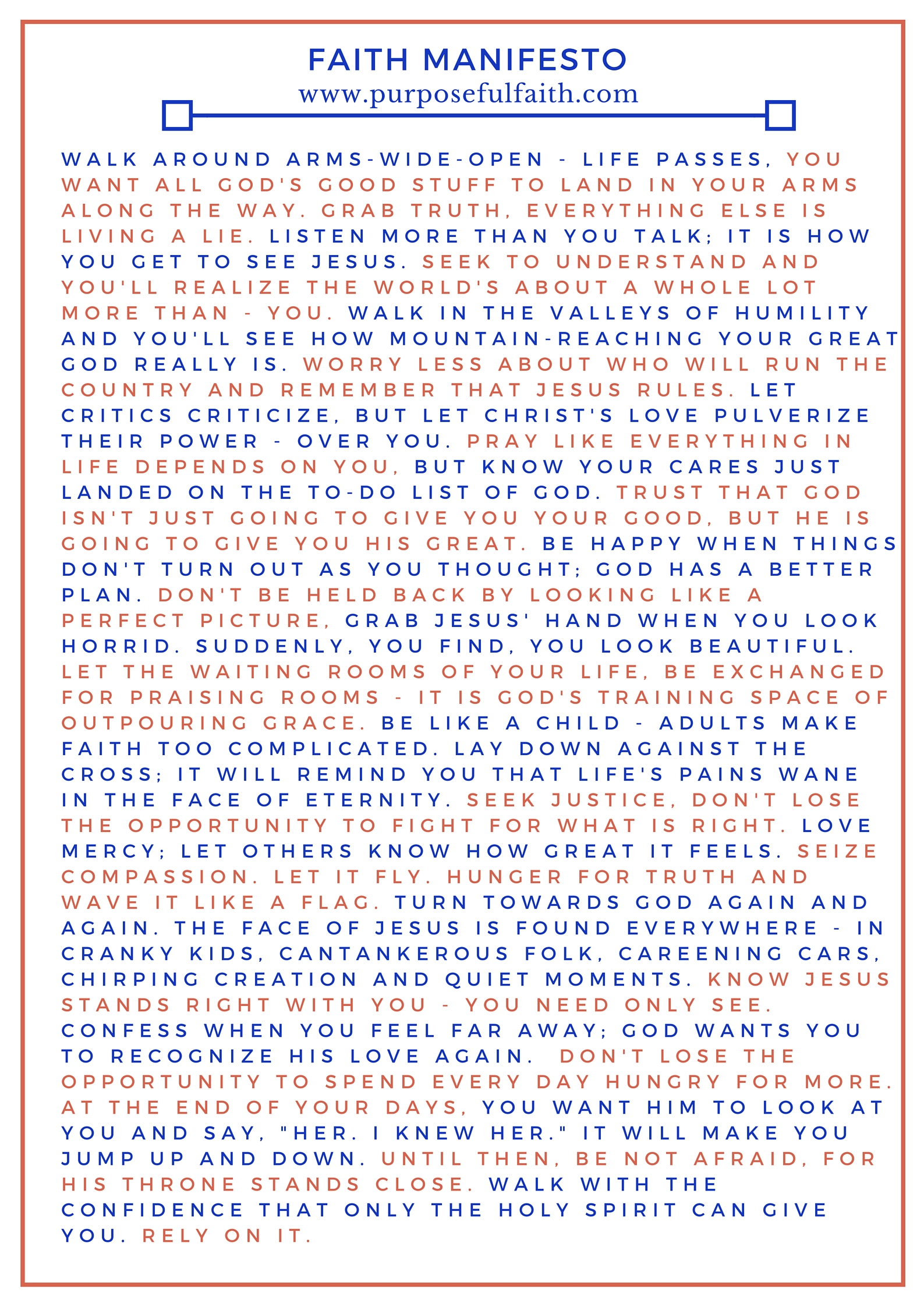 FAITH MANIFESTO
www.purposefulfaith.com

WALK AROUND ARMS-WIDE-OPEN - LIFE PASSES, YOU WANT ALL GOD'S GOOD STUFF TO LAND IN YOUR ARMS ALONG THE WAY. GRAB TRUTH, EVERYTHING ELSE IS LIVING A LIE. LISTEN MORE THAN YOU TALK; IT IS HOW YOU GET TO SEE JESUS. SEEK TO UNDERSTAND AND YOU'LL REALIZE THE WORLD'S ABOUT A WHOLE LOT MORE THAN - YOU. WALK IN THE VALLEYS OF HUMILITY AND YOU'LL SEE HOW MOUNTAIN-REACHING YOUR GREAT GOD REALLY IS. WORRY LESS ABOUT WHO WILL RUN THE COUNTRY AND REMEMBER THAT JESUS RULES. LET CRITICS CRITICIZE, BUT LET CHRIST'S LOVE PULVERIZE THEIR POWER - OVER YOU. PRAY LIKE EVERYTHING IN LIFE DEPENDS ON YOU, BUT KNOW YOUR CARES JUST LANDED ON THE TO-DO LIST OF GOD. TRUST THAT GOD ISN'T JUST GOING TO GIVE YOU YOUR GOOD, BUT HE IS GOING TO GIVE YOU HIS GREAT. BE HAPPY WHEN THINGS DON'T TURN OUT AS YOU THOUGHT; GOD HAS A BETTER PLAN. DON'T BE HELD BACK BY LOOKING LIKE A PERFECT PICTURE, GRAB JESUS' HAND WHEN YOU LOOK HORRID. SUDDENLY, YOU FIND, YOU LOOK BEAUTIFUL. LET THE WAITING ROOMS OF YOUR LIFE, BE EXCHANGED FOR PRAISING ROOMS - IT IS GOD'S TRAINING SPACE OF OUTPOURING GRACE. BE LIKE A CHILD - ADULTS MAKE FAITH TOO COMPLICATED. LAY DOWN AGAINST THE CROSS; IT WILL REMIND YOU THAT LIFE'S PAINS WANE IN THE FACE OF ETERNITY. SEEK JUSTICE, DON'T LOSE THE OPPORTUNITY TO FIGHT FOR WHAT IS RIGHT. LOVE MERCY; LET OTHERS KNOW HOW GREAT IT FEELS. SEIZE COMPASSION. LET IT FLY. HUNGER FOR TRUTH AND WAVE IT LIKE A FLAG. TURN TOWARDS GOD AGAIN AND AGAIN. THE FACE OF JESUS IS FOUND EVERYWHERE - IN CRANKY KIDS, CANTANKEROUS FOLK, CAREENING CARS, CHIRPING CREATION AND QUIET MOMENTS. KNOW JESUS STANDS RIGHT WITH YOU - YOU NEED ONLY SEE. CONFESS WHEN YOU FEEL FAR AWAY; GOD WANTS YOU TO RECOGNIZE HIS LOVE AGAIN. DON'T LOSE THE OPPORTUNITY TO SPEND EVERY DAY HUNGRY FOR MORE. AT THE END OF YOUR DAYS, YOU WANT HIM TO LOOK AT YOU AND SAY, "HER. I KNEW HER." IT WILL MAKE YOU JUMP UP AND DOWN. UNTIL THEN, BE NOT AFRAID, FOR HIS THRONE STANDS CLOSE. WALK WITH THE CONFIDENCE THAT ONLY THE HOLY SPIRIT CAN GIVE YOU. RELY ON IT.